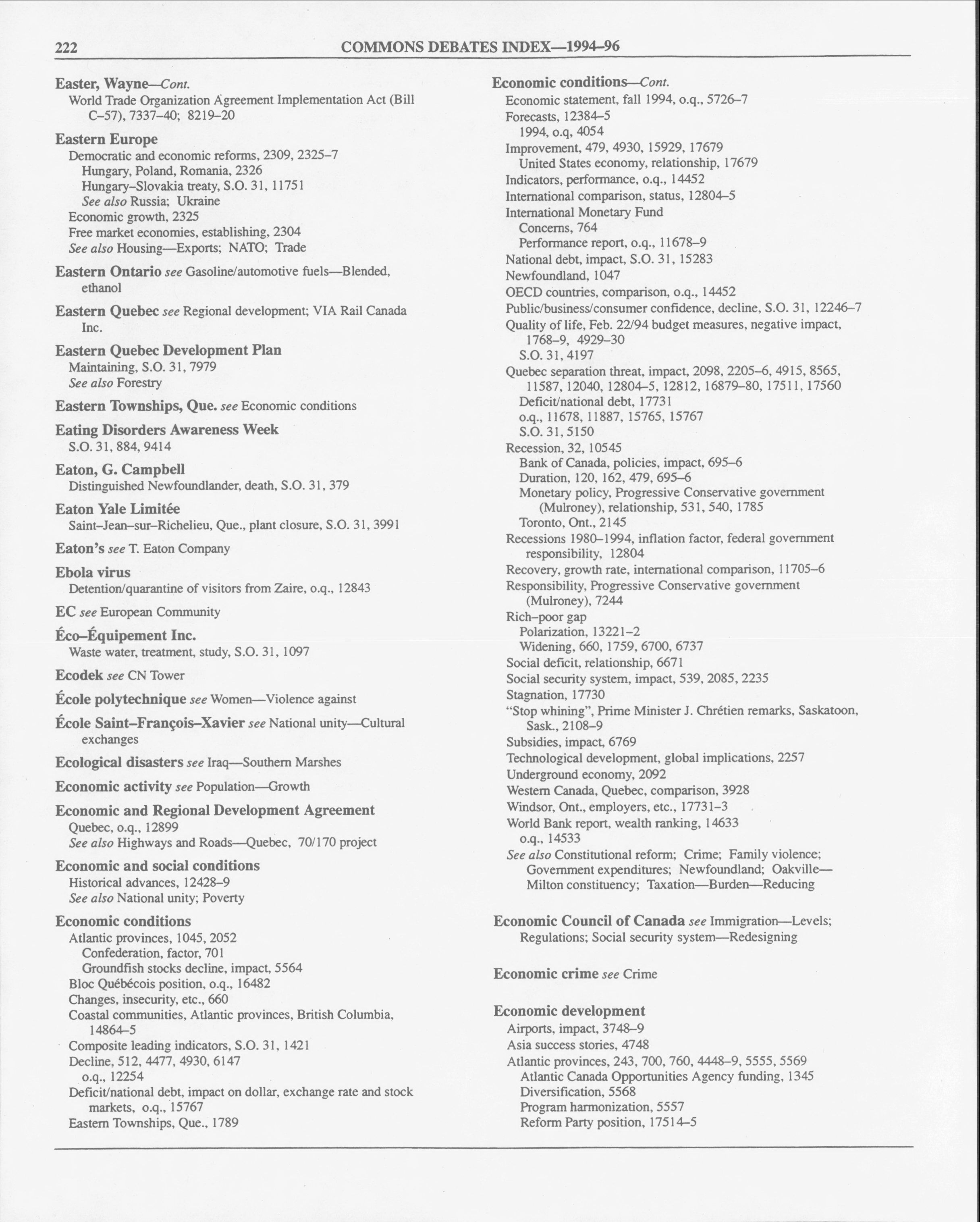 222 COMMONS DEBATES INDEX—1994–96

Easter, Wayne—Cont.
World Trade Organization Agreement Implementation Act (Bill C–57), 7337–40; 8219–20

Eastern Europe
Democratic and economic reforms, 2309, 2325–7
Hungary, Poland, Romania, 2326
Hungary–Slovakia treaty, S.O. 31, 11751
See also Russia; Ukraine
Economic growth, 2325
Free market economies, establishing, 2304
See also Housing—Exports; NATO; Trade

Eastern Ontario see Gasoline/automotive fuels—Blended, ethanol

Eastern Quebec see Regional development; VIA Rail Canada Inc.

Eastern Quebec Development Plan
Maintaining, S.O. 31, 7979
See also Forestry

Eastern Townships, Que. see Economic conditions

Eating Disorders Awareness Week
S.O. 31, 884, 9414

Eaton, G. Campbell
Distinguished Newfoundlander, death, S.O. 31, 379

Eaton Yale Limitée
Saint–Jean–sur–Richelieu, Que., plant closure, S.O. 31, 3991

Eaton's see T. Eaton Company

Ebola virus
Detention/quarantine of visitors from Zaire, o.q., 12843

EC see European Community

Éco–Équipement Inc.
Waste water, treatment, study, S.O. 31, 1097

Ecodek see CN Tower

École polytechnique see Women—Violence against

École Saint–François–Xavier see National unity—Cultural exchanges

Ecological disasters see Iraq—Southern Marshes

Economic activity see Population—Growth

Economic and Regional Development Agreement
Quebec, o.q., 12899
See also Highways and Roads—Quebec, 70/170 project

Economic and social conditions
Historical advances, 12428–9
See also National unity; Poverty

Economic conditions
Atlantic provinces, 1045, 2052
Confederation, factor, 701
Groundfish stocks decline, impact, 5564
Bloc Québécois position, o.q., 16482
Changes, insecurity, etc., 660
Coastal communities, Atlantic provinces, British Columbia, 14864–5
Composite leading indicators, S.O. 31, 1421
Decline, 512, 4477, 4930, 6147
o.q., 12254
Deficit/national debt, impact on dollar, exchange rate and stock markets, o.q., 15767
Eastern Townships, Que., 1789

Economic conditions—Cont.
Economic statement, fall 1994, o.q., 5726–7
Forecasts, 12384–5
1994, o.q, 4054
Improvement, 479, 4930, 15929, 17679
United States economy, relationship, 17679
Indicators, performance, o.q., 14452
International comparison, status, 12804–5
International Monetary Fund
Concerns, 764
Performance report, o.q., 11678–9
National debt, impact, S.O. 31, 15283
Newfoundland, 1047
OECD countries, comparison, o.q., 14452
Public/business/consumer confidence, decline, S.O. 31, 12246–7
Quality of life, Feb. 22/94 budget measures, negative impact, 1768–9, 4929–30
S.O. 31, 4197
Quebec separation threat, impact, 2098, 2205–6, 4915, 8565, 11587, 12040, 12804–5, 12812, 16879–80, 17511, 17560
Deficit/national debt, 17731
o.q., 11678, 11887, 15765, 15767
S.O. 31, 5150
Recession, 32, 10545
Bank of Canada, policies, impact, 695–6
Duration, 120, 162, 479, 695–6
Monetary policy, Progressive Conservative government (Mulroney), relationship, 531, 540, 1785
Toronto, Ont., 2145
Recessions 1980–1994, inflation factor, federal government responsibility, 12804
Recovery, growth rate, international comparison, 11705–6
Responsibility, Progressive Conservative government (Mulroney), 7244
Rich–poor gap
Polarization, 13221–2
Widening, 660, 1759, 6700, 6737
Social deficit, relationship, 6671
Social security system, impact, 539, 2085, 2235
Stagnation, 17730
"Stop whining", Prime Minister J. Chrétien remarks, Saskatoon, Sask., 2108–9
Subsidies, impact, 6769
Technological development, global implications, 2257
Underground economy, 2092
Western Canada, Quebec, comparison, 3928
Windsor, Ont., employers, etc., 17731–3
World Bank report, wealth ranking, 14633
o.q., 14533
See also Constitutional reform; Crime; Family violence; Government expenditures; Newfoundland; Oakville—Milton constituency; Taxation—Burden—Reducing

Economic Council of Canada see Immigration—Levels; Regulations; Social security system—Redesigning

Economic crime see Crime

Economic development
Airports, impact, 3748–9
Asia success stories, 4748
Atlantic provinces, 243, 700, 760, 4448–9, 5555, 5569
Atlantic Canada Opportunities Agency funding, 1345
Diversification, 5568
Program harmonization, 5557
Reform Party position, 17514–5